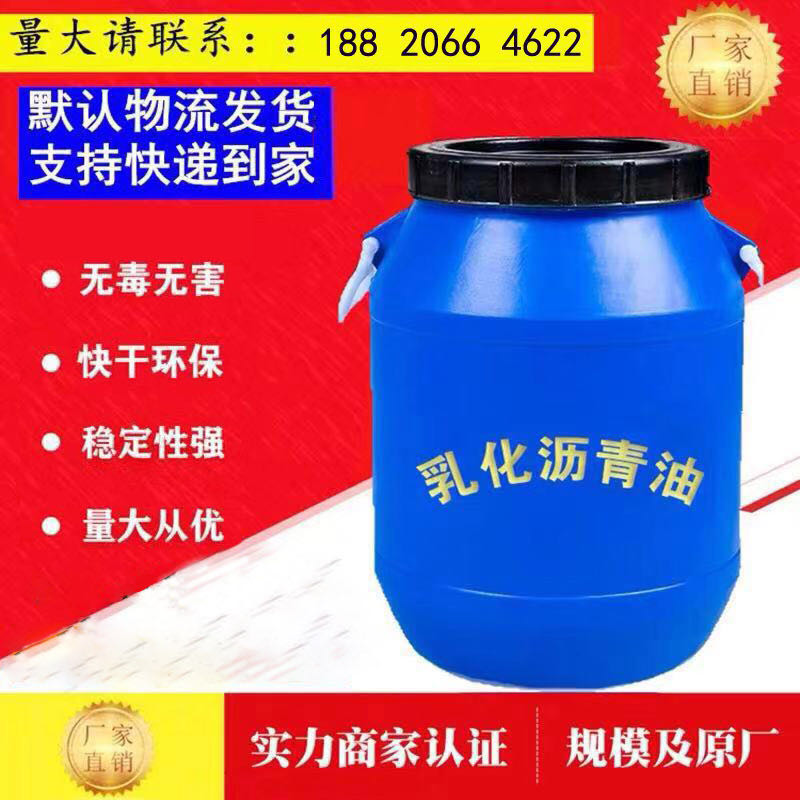 量大请联系：：188 2066 4622

厂家直销

默认物流发货
支持快递到家

无毒无害

快干环保

稳定性强

量大从优

乳化沥青油

厂家直销

实力商家认证

规模及原厂